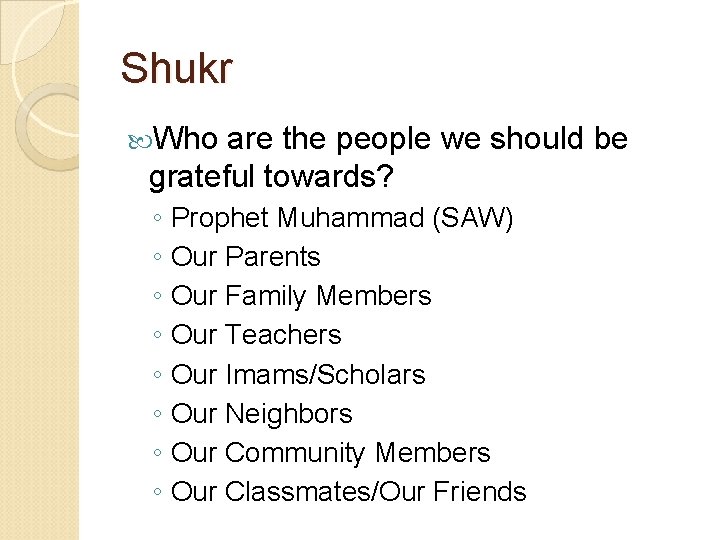 Shukr

Who are the people we should be grateful towards?

◦ Prophet Muhammad (SAW)
◦ Our Parents
◦ Our Family Members
◦ Our Teachers
◦ Our Imams/Scholars
◦ Our Neighbors
◦ Our Community Members
◦ Our Classmates/Our Friends